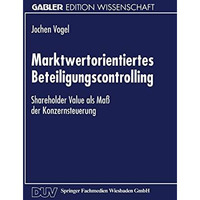 GABLER EDITION WISSENSCHAFT

Jochen Vogel

Marktwertorientiertes Beteiligungscontrolling

Shareholder Value als Maß der Konzernsteuerung

DUV Springer Fachmedien Wiesbaden GmbH